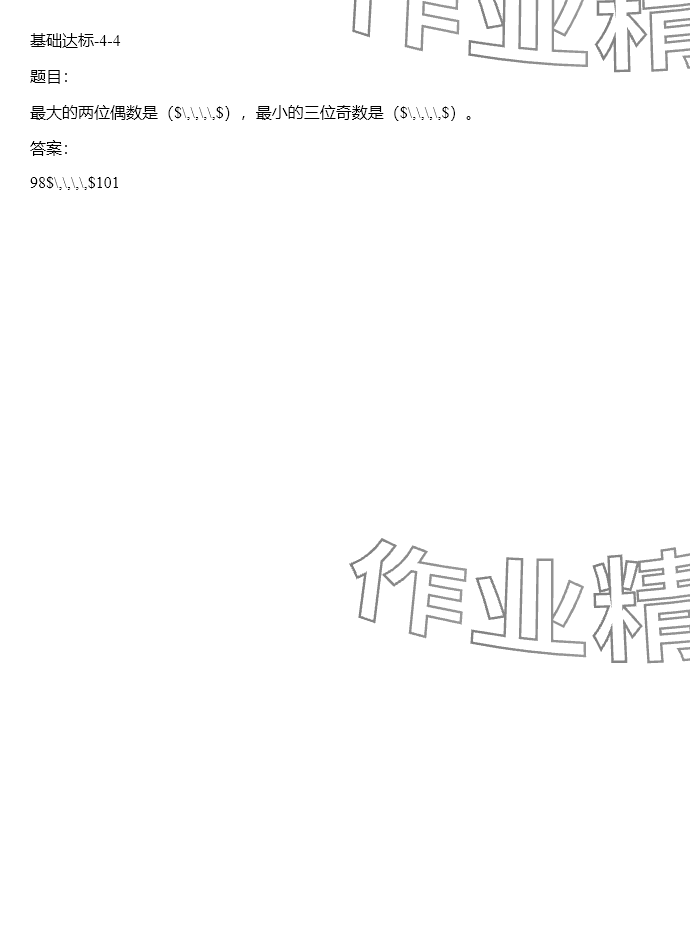 基础达标-4-4

题目：

最大的两位偶数是（$\,\,\,\,$），最小的三位奇数是（$\,\,\,\,$）。

答案：

98$\,\,\,\,$101

作业精

作业精